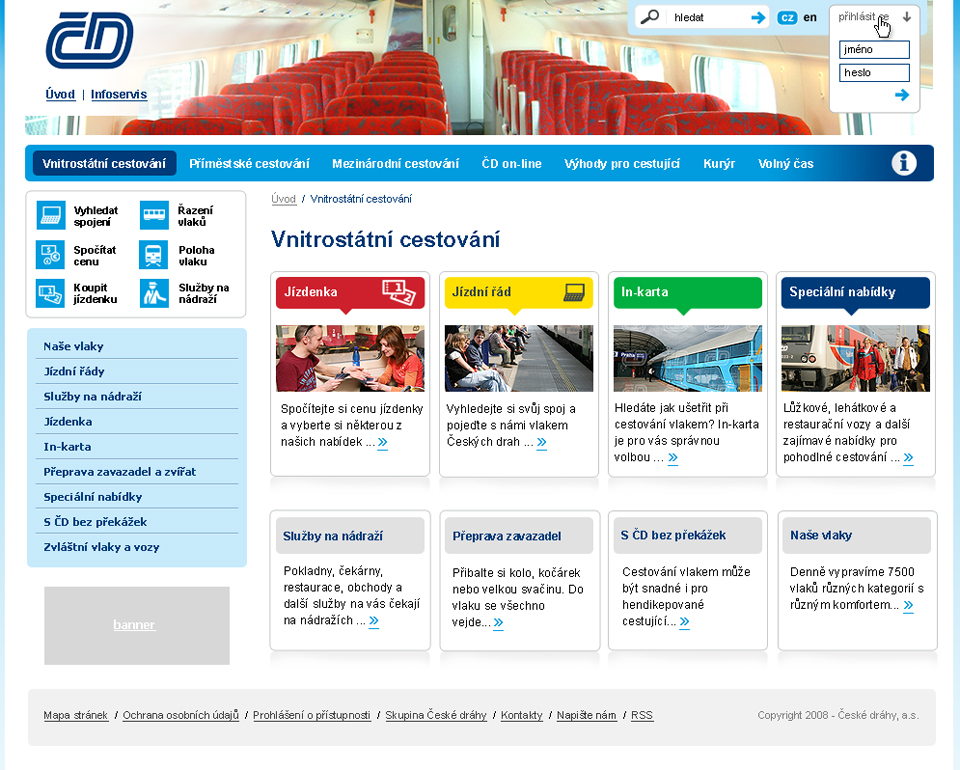 ČD

Úvod | Infoservis

hledat
cz en
přihlásit se
jméno
heslo

Vnitrostátní cestování
Příměstské cestování
Mezinárodní cestování
ČD on-line
Výhody pro cestující
Kurýr
Volný čas

Vyhledat spojení
Řazení vlaků
Spočítat cenu
Poloha vlaku
Koupit jízdenku
Služby na nádraží

Naše vlaky
Jízdní řády
Služby na nádraží
Jízdenka
In-karta
Přeprava zavazadel a zvířat
Speciální nabídky
S ČD bez překážek
Zvláštní vlaky a vozy

banner

Úvod / Vnitrostátní cestování

Vnitrostátní cestování

Jízdenka
Spočítejte si cenu jízdenky a vyberte si některou z našich nabídek ... »

Jízdní řád
Vyhledejte si svůj spoj a pojeďte s námi vlakem Českých drah ... »

In-karta
Hledáte jak ušetřit při cestování vlakem? In-karta je pro vás správnou volbou ... »

Speciální nabídky
Lůžkové, lehátkové a restaurační vozy a další zajímavé nabídky pro pohodlné cestování ... »

Služby na nádraží
Pokladny, čekárny, restaurace, obchody a další služby na vás čekají na nádražích ... »

Přeprava zavazadel
Přibalte si kolo, kočárek nebo velkou svačinu. Do vlaku se všechno vejde... »

S ČD bez překážek
Cestování vlakem může být snadné i pro hendikepované cestující... »

Naše vlaky
Denně vypravíme 7500 vlaků různých kategorií s různým komfortem... »

Mapa stránek / Ochrana osobních údajů / Prohlášení o přístupnosti / Skupina České dráhy / Kontakty / Napište nám / RSS

Copyright 2008 - České dráhy, a.s.